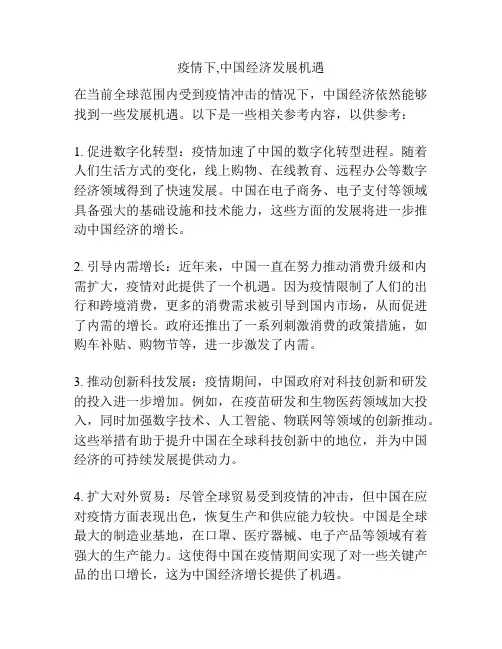 疫情下,中国经济发展机遇

在当前全球范围内受到疫情冲击的情况下，中国经济依然能够找到一些发展机遇。以下是一些相关参考内容，以供参考：

1. 促进数字化转型：疫情加速了中国的数字化转型进程。随着人们生活方式的变化，线上购物、在线教育、远程办公等数字经济领域得到了快速发展。中国在电子商务、电子支付等领域具备强大的基础设施和技术能力，这些方面的发展将进一步推动中国经济的增长。

2. 引导内需增长：近年来，中国一直在努力推动消费升级和内需扩大，疫情对此提供了一个机遇。因为疫情限制了人们的出行和跨境消费，更多的消费需求被引导到国内市场，从而促进了内需的增长。政府还推出了一系列刺激消费的政策措施，如购车补贴、购物节等，进一步激发了内需。

3. 推动创新科技发展：疫情期间，中国政府对科技创新和研发的投入进一步增加。例如，在疫苗研发和生物医药领域加大投入，同时加强数字技术、人工智能、物联网等领域的创新推动。这些举措有助于提升中国在全球科技创新中的地位，并为中国经济的可持续发展提供动力。

4. 扩大对外贸易：尽管全球贸易受到疫情的冲击，但中国在应对疫情方面表现出色，恢复生产和供应能力较快。中国是全球最大的制造业基地，在口罩、医疗器械、电子产品等领域有着强大的生产能力。这使得中国在疫情期间实现了对一些关键产品的出口增长，这为中国经济增长提供了机遇。